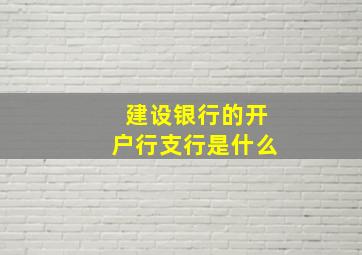 建设银行的开户行支行是什么